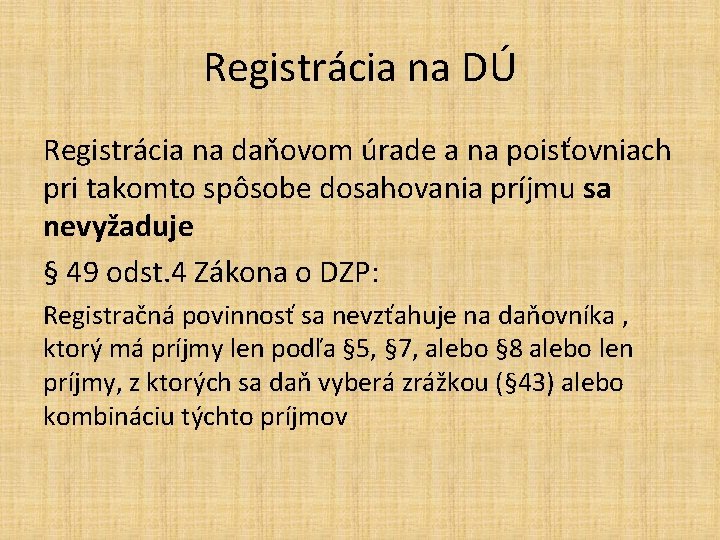 Registrácia na DÚ

Registrácia na daňovom úrade a na poisťovniach pri takomto spôsobe dosahovania príjmu sa nevyžaduje

§ 49 odst.4 Zákona o DZP:

Registračná povinnosť sa nevzťahuje na daňovníka , ktorý má príjmy len podľa §5, §7, alebo §8 alebo len príjmy, z ktorých sa daň vyberá zrážkou (§43) alebo kombináciu týchto príjmov